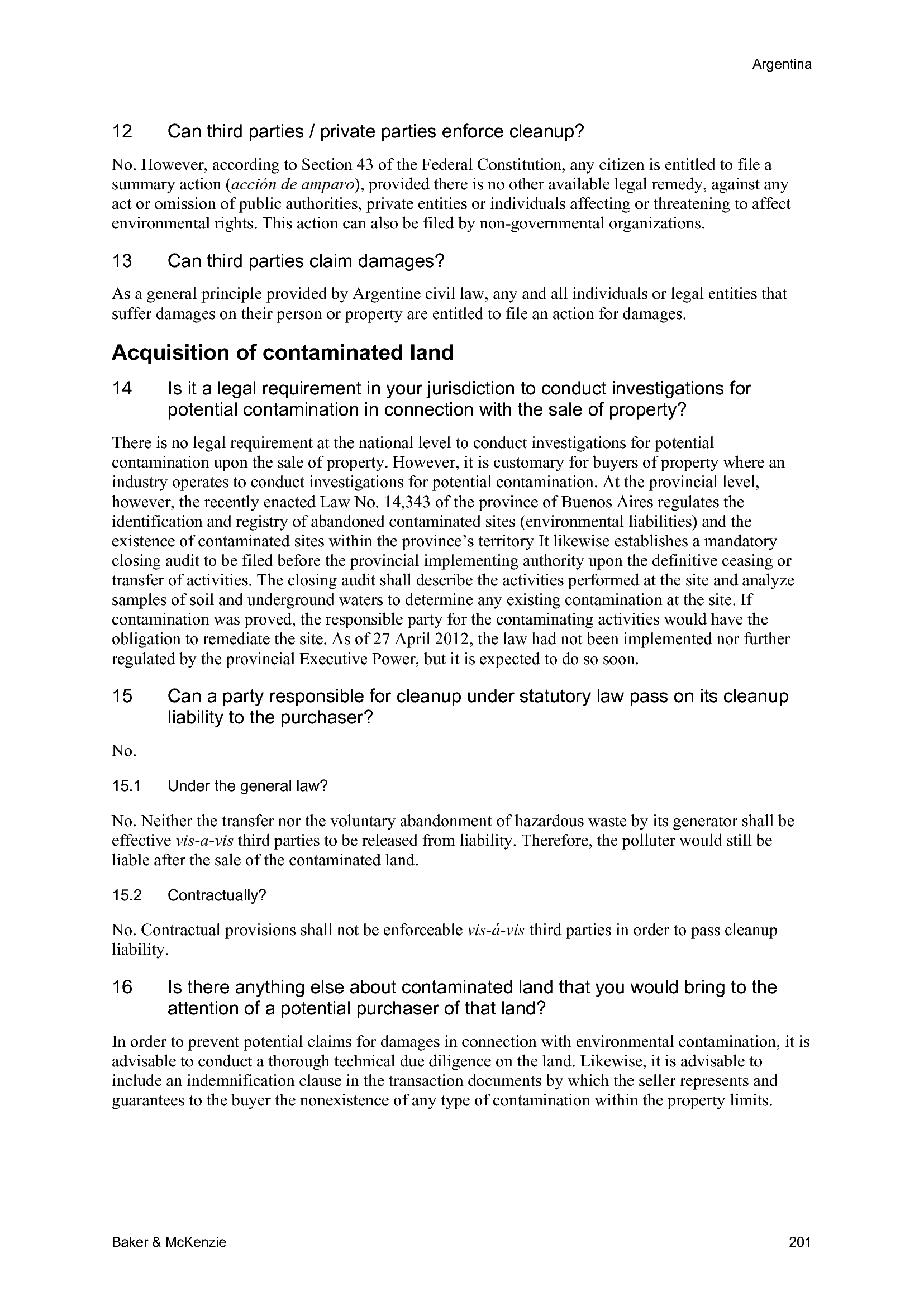 Argentina

12 Can third parties / private parties enforce cleanup?

No. However, according to Section 43 of the Federal Constitution, any citizen is entitled to file a summary action (acción de amparo), provided there is no other available legal remedy, against any act or omission of public authorities, private entities or individuals affecting or threatening to affect environmental rights. This action can also be filed by non-governmental organizations.

13 Can third parties claim damages?

As a general principle provided by Argentine civil law, any and all individuals or legal entities that suffer damages on their person or property are entitled to file an action for damages.

Acquisition of contaminated land

14 Is it a legal requirement in your jurisdiction to conduct investigations for potential contamination in connection with the sale of property?

There is no legal requirement at the national level to conduct investigations for potential contamination upon the sale of property. However, it is customary for buyers of property where an industry operates to conduct investigations for potential contamination. At the provincial level, however, the recently enacted Law No. 14,343 of the province of Buenos Aires regulates the identification and registry of abandoned contaminated sites (environmental liabilities) and the existence of contaminated sites within the province's territory It likewise establishes a mandatory closing audit to be filed before the provincial implementing authority upon the definitive ceasing or transfer of activities. The closing audit shall describe the activities performed at the site and analyze samples of soil and underground waters to determine any existing contamination at the site. If contamination was proved, the responsible party for the contaminating activities would have the obligation to remediate the site. As of 27 April 2012, the law had not been implemented nor further regulated by the provincial Executive Power, but it is expected to do so soon.

15 Can a party responsible for cleanup under statutory law pass on its cleanup liability to the purchaser?

No.

15.1 Under the general law?

No. Neither the transfer nor the voluntary abandonment of hazardous waste by its generator shall be effective vis-a-vis third parties to be released from liability. Therefore, the polluter would still be liable after the sale of the contaminated land.

15.2 Contractually?

No. Contractual provisions shall not be enforceable vis-á-vis third parties in order to pass cleanup liability.

16 Is there anything else about contaminated land that you would bring to the attention of a potential purchaser of that land?

In order to prevent potential claims for damages in connection with environmental contamination, it is advisable to conduct a thorough technical due diligence on the land. Likewise, it is advisable to include an indemnification clause in the transaction documents by which the seller represents and guarantees to the buyer the nonexistence of any type of contamination within the property limits.

Baker & McKenzie 201